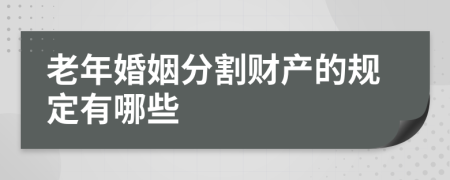 老年婚姻分割财产的规定有哪些